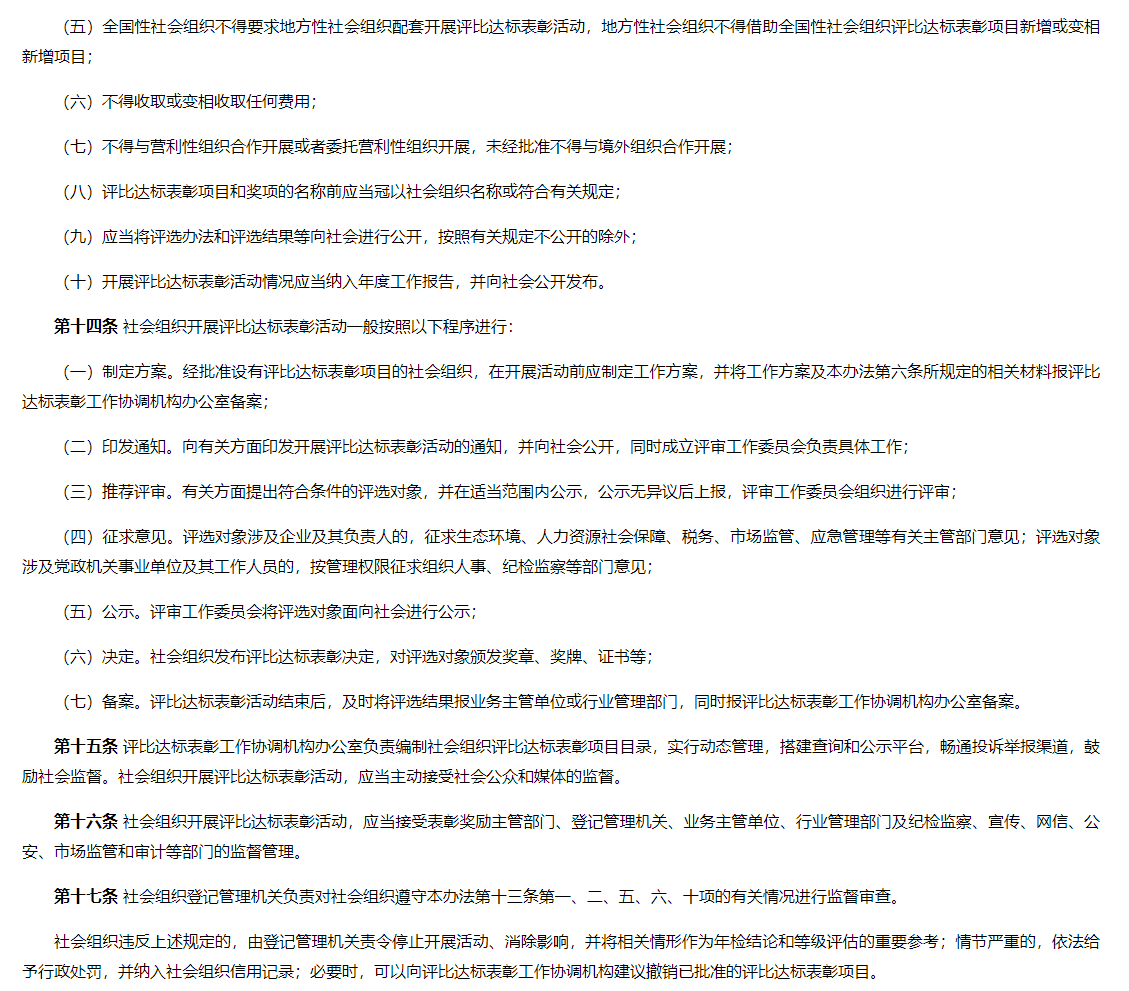 （五）全国性社会组织不得要求地方性社会组织配套开展评比达标表彰活动，地方性社会组织不得借助全国性社会组织评比达标表彰项目新增或变相新增项目；

（六）不得收取或变相收取任何费用；

（七）不得与营利性组织合作开展或者委托营利性组织开展，未经批准不得与境外组织合作开展；

（八）评比达标表彰项目和奖项的名称前应当冠以社会组织名称或符合有关规定；

（九）应当将评选办法和评选结果等向社会进行公开，按照有关规定不公开的除外；

（十）开展评比达标表彰活动情况应当纳入年度工作报告，并向社会公开发布。

第十四条 社会组织开展评比达标表彰活动一般按照以下程序进行：

（一）制定方案。经批准设有评比达标表彰项目的社会组织，在开展活动前应制定工作方案，并将工作方案及本办法第六条所规定的相关材料报评比达标表彰工作协调机构办公室备案；

（二）印发通知。向有关方面印发开展评比达标表彰活动的通知，并向社会公开，同时成立评审工作委员会负责具体工作；

（三）推荐评审。有关方面提出符合条件的评选对象，并在适当范围内公示，公示无异议后上报，评审工作委员会组织进行评审；

（四）征求意见。评选对象涉及企业及其负责人的，征求生态环境、人力资源社会保障、税务、市场监管、应急管理等有关主管部门意见；评选对象涉及党政机关事业单位及其工作人员的，按管理权限征求组织人事、纪检监察等部门意见；

（五）公示。评审工作委员会将评选对象面向社会进行公示；

（六）决定。社会组织发布评比达标表彰决定，对评选对象颁发奖章、奖牌、证书等；

（七）备案。评比达标表彰活动结束后，及时将评选结果报业务主管单位或行业管理部门，同时报评比达标表彰工作协调机构办公室备案。

第十五条 评比达标表彰工作协调机构办公室负责编制社会组织评比达标表彰项目目录，实行动态管理，搭建查询和公示平台，畅通投诉举报渠道，鼓励社会监督。社会组织开展评比达标表彰活动，应当主动接受社会公众和媒体的监督。

第十六条 社会组织开展评比达标表彰活动，应当接受表彰奖励主管部门、登记管理机关、业务主管单位、行业管理部门及纪检监察、宣传、网信、公安、市场监管和审计等部门的监督管理。

第十七条 社会组织登记管理机关负责对社会组织遵守本办法第十三条第一、二、五、六、十项的有关情况进行监督审查。

社会组织违反上述规定的，由登记管理机关责令停止开展活动、消除影响，并将相关情形作为年检结论和等级评估的重要参考；情节严重的，依法给予行政处罚，并纳入社会组织信用记录；必要时，可以向评比达标表彰工作协调机构建议撤销已批准的评比达标表彰项目。